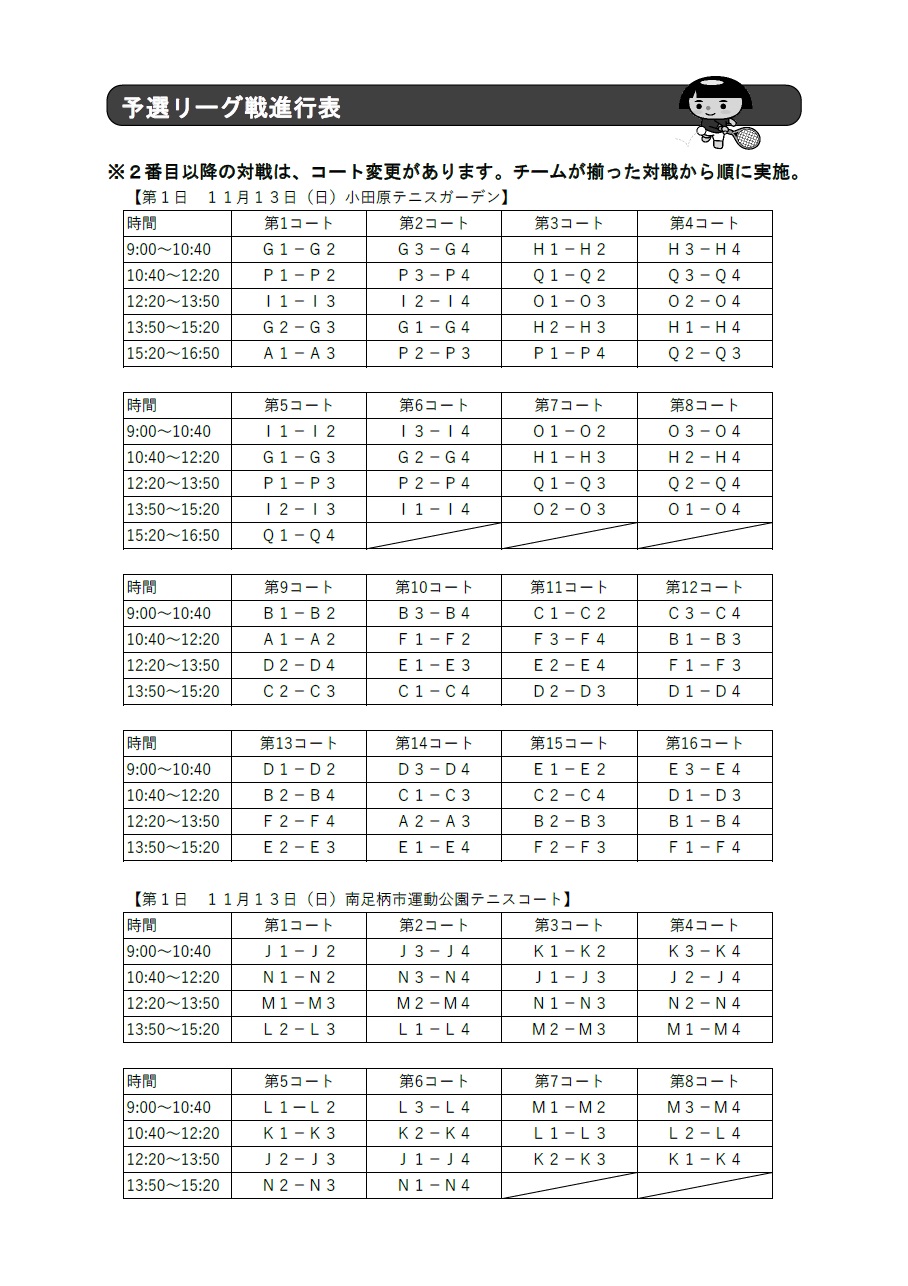 予選リーグ戦進行表

※２番目以降の対戦は、コート変更があります。チームが揃った対戦から順に実施。

【第１日　１１月１３日（日）小田原テニスガーデン】

| 時間 | 第1コート | 第2コート | 第3コート | 第4コート |
|---|---|---|---|---|
| 9:00～10:40 | Ｇ１－Ｇ２ | Ｇ３－Ｇ４ | Ｈ１－Ｈ２ | Ｈ３－Ｈ４ |
| 10:40～12:20 | Ｐ１－Ｐ２ | Ｐ３－Ｐ４ | Ｑ１－Ｑ２ | Ｑ３－Ｑ４ |
| 12:20～13:50 | Ｉ１－Ｉ３ | Ｉ２－Ｉ４ | Ｏ１－Ｏ３ | Ｏ２－Ｏ４ |
| 13:50～15:20 | Ｇ２－Ｇ３ | Ｇ１－Ｇ４ | Ｈ２－Ｈ３ | Ｈ１－Ｈ４ |
| 15:20～16:50 | Ａ１－Ａ３ | Ｐ２－Ｐ３ | Ｐ１－Ｐ４ | Ｑ２－Ｑ３ |

| 時間 | 第5コート | 第6コート | 第7コート | 第8コート |
|---|---|---|---|---|
| 9:00～10:40 | Ｉ１－Ｉ２ | Ｉ３－Ｉ４ | Ｏ１－Ｏ２ | Ｏ３－Ｏ４ |
| 10:40～12:20 | Ｇ１－Ｇ３ | Ｇ２－Ｇ４ | Ｈ１－Ｈ３ | Ｈ２－Ｈ４ |
| 12:20～13:50 | Ｐ１－Ｐ３ | Ｐ２－Ｐ４ | Ｑ１－Ｑ３ | Ｑ２－Ｑ４ |
| 13:50～15:20 | Ｉ２－Ｉ３ | Ｉ１－Ｉ４ | Ｏ２－Ｏ３ | Ｏ１－Ｏ４ |
| 15:20～16:50 | Ｑ１－Ｑ４ | | | |

| 時間 | 第9コート | 第10コート | 第11コート | 第12コート |
|---|---|---|---|---|
| 9:00～10:40 | Ｂ１－Ｂ２ | Ｂ３－Ｂ４ | Ｃ１－Ｃ２ | Ｃ３－Ｃ４ |
| 10:40～12:20 | Ａ１－Ａ２ | Ｆ１－Ｆ２ | Ｆ３－Ｆ４ | Ｂ１－Ｂ３ |
| 12:20～13:50 | Ｄ２－Ｄ４ | Ｅ１－Ｅ３ | Ｅ２－Ｅ４ | Ｆ１－Ｆ３ |
| 13:50～15:20 | Ｃ２－Ｃ３ | Ｃ１－Ｃ４ | Ｄ２－Ｄ３ | Ｄ１－Ｄ４ |

| 時間 | 第13コート | 第14コート | 第15コート | 第16コート |
|---|---|---|---|---|
| 9:00～10:40 | Ｄ１－Ｄ２ | Ｄ３－Ｄ４ | Ｅ１－Ｅ２ | Ｅ３－Ｅ４ |
| 10:40～12:20 | Ｂ２－Ｂ４ | Ｃ１－Ｃ３ | Ｃ２－Ｃ４ | Ｄ１－Ｄ３ |
| 12:20～13:50 | Ｆ２－Ｆ４ | Ａ２－Ａ３ | Ｂ２－Ｂ３ | Ｂ１－Ｂ４ |
| 13:50～15:20 | Ｅ２－Ｅ３ | Ｅ１－Ｅ４ | Ｆ２－Ｆ３ | Ｆ１－Ｆ４ |

【第１日　１１月１３日（日）南足柄市運動公園テニスコート】

| 時間 | 第1コート | 第2コート | 第3コート | 第4コート |
|---|---|---|---|---|
| 9:00～10:40 | Ｊ１－Ｊ２ | Ｊ３－Ｊ４ | Ｋ１－Ｋ２ | Ｋ３－Ｋ４ |
| 10:40～12:20 | Ｎ１－Ｎ２ | Ｎ３－Ｎ４ | Ｊ１－Ｊ３ | Ｊ２－Ｊ４ |
| 12:20～13:50 | Ｍ１－Ｍ３ | Ｍ２－Ｍ４ | Ｎ１－Ｎ３ | Ｎ２－Ｎ４ |
| 13:50～15:20 | Ｌ２－Ｌ３ | Ｌ１－Ｌ４ | Ｍ２－Ｍ３ | Ｍ１－Ｍ４ |

| 時間 | 第5コート | 第6コート | 第7コート | 第8コート |
|---|---|---|---|---|
| 9:00～10:40 | Ｌ１－Ｌ２ | Ｌ３－Ｌ４ | Ｍ１－Ｍ２ | Ｍ３－Ｍ４ |
| 10:40～12:20 | Ｋ１－Ｋ３ | Ｋ２－Ｋ４ | Ｌ１－Ｌ３ | Ｌ２－Ｌ４ |
| 12:20～13:50 | Ｊ２－Ｊ３ | Ｊ１－Ｊ４ | Ｋ２－Ｋ３ | Ｋ１－Ｋ４ |
| 13:50～15:20 | Ｎ２－Ｎ３ | Ｎ１－Ｎ４ | | |